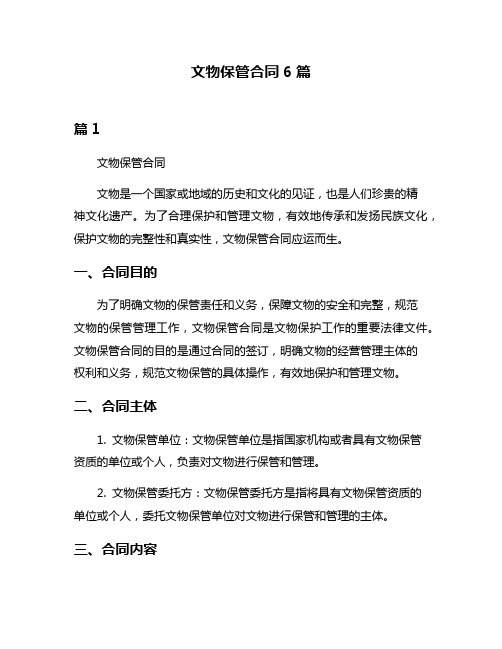 文物保管合同 6 篇

篇 1

文物保管合同

文物是一个国家或地域的历史和文化的见证，也是人们珍贵的精神文化遗产。为了合理保护和管理文物，有效地传承和发扬民族文化，保护文物的完整性和真实性，文物保管合同应运而生。

一、合同目的

为了明确文物的保管责任和义务，保障文物的安全和完整，规范文物的保管管理工作，文物保管合同是文物保护工作的重要法律文件。文物保管合同的目的是通过合同的签订，明确文物的经营管理主体的权利和义务，规范文物保管的具体操作，有效地保护和管理文物。

二、合同主体

1. 文物保管单位：文物保管单位是指国家机构或者具有文物保管资质的单位或个人，负责对文物进行保管和管理。

2. 文物保管委托方：文物保管委托方是指将具有文物保管资质的单位或个人，委托文物保管单位对文物进行保管和管理的主体。

三、合同内容